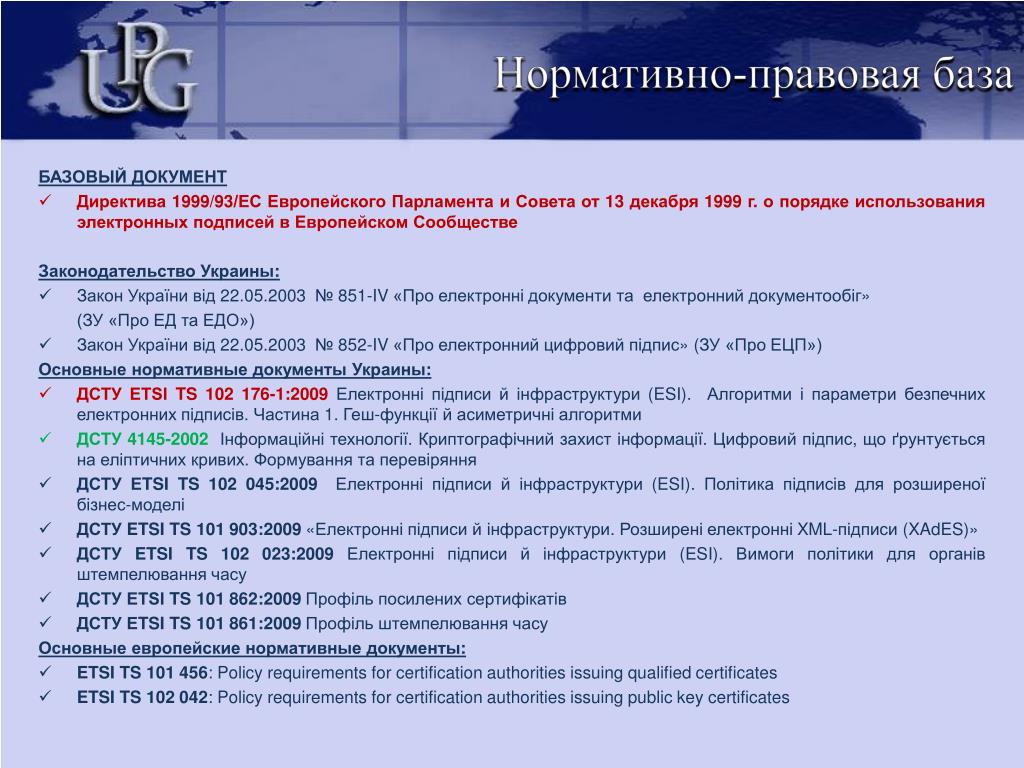 UPG

Нормативно-правовая база

БАЗОВЫЙ ДОКУМЕНТ
✓ Директива 1999/93/ЕС Европейского Парламента и Совета от 13 декабря 1999 г. о порядке использования электронных подписей в Европейском Сообществе

Законодательство Украины:
✓ Закон України від 22.05.2003 № 851-IV «Про електронні документи та електронний документообіг»
(ЗУ «Про ЕД та ЕДО»)
✓ Закон України від 22.05.2003 № 852-IV «Про електронний цифровий підпис» (ЗУ «Про ЕЦП»)
Основные нормативные документы Украины:
✓ ДСТУ ETSI TS 102 176-1:2009 Електронні підписи й інфраструктури (ESI). Алгоритми і параметри безпечних електронних підписів. Частина 1. Геш-функції й асиметричні алгоритми
✓ ДСТУ 4145-2002 Інформаційні технології. Криптографічний захист інформації. Цифровий підпис, що ґрунтується на еліптичних кривих. Формування та перевіряння
✓ ДСТУ ETSI TS 102 045:2009 Електронні підписи й інфраструктури (ESI). Політика підписів для розширеної бізнес-моделі
✓ ДСТУ ETSI TS 101 903:2009 «Електронні підписи й інфраструктури. Розширені електронні XML-підписи (XAdES)»
✓ ДСТУ ETSI TS 102 023:2009 Електронні підписи й інфраструктури (ESI). Вимоги політики для органів штемпелювання часу
✓ ДСТУ ETSI TS 101 862:2009 Профіль посилених сертифікатів
✓ ДСТУ ETSI TS 101 861:2009 Профіль штемпелювання часу
Основные европейские нормативные документы:
✓ ETSI TS 101 456: Policy requirements for certification authorities issuing qualified certificates
✓ ETSI TS 102 042: Policy requirements for certification authorities issuing public key certificates